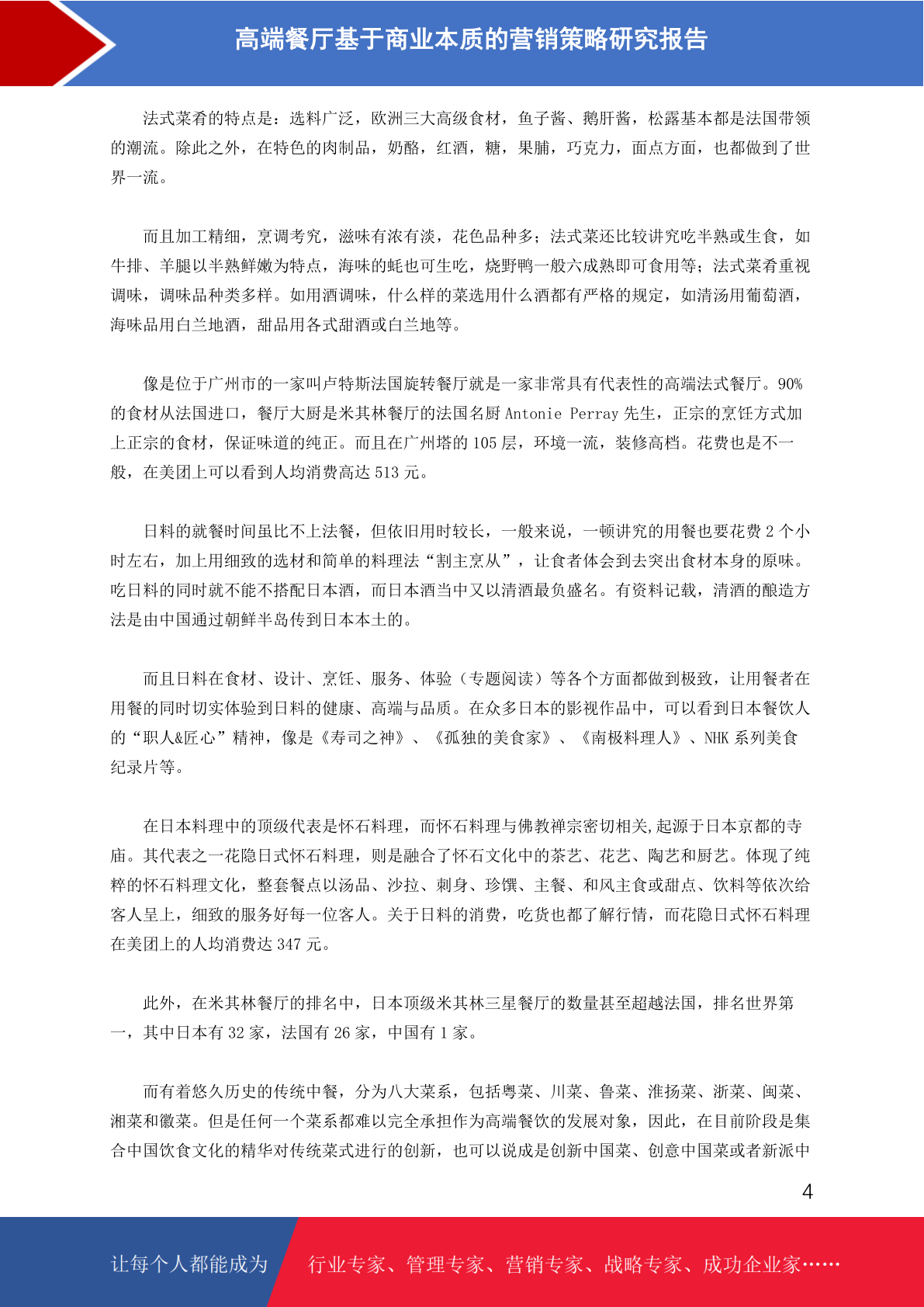 高端餐厅基于商业本质的营销策略研究报告

法式菜肴的特点是：选料广泛，欧洲三大高级食材，鱼子酱、鹅肝酱，松露基本都是法国带领的潮流。除此之外，在特色的肉制品，奶酪，红酒，糖，果脯，巧克力，面点方面，也都做到了世界一流。

而且加工精细，烹调考究，滋味有浓有淡，花色品种多；法式菜还比较讲究吃半熟或生食，如牛排、羊腿以半熟鲜嫩为特点，海味的蚝也可生吃，烧野鸭一般六成熟即可食用等；法式菜肴重视调味，调味品种类多样。如用酒调味，什么样的菜选用什么酒都有严格的规定，如清汤用葡萄酒，海味品用白兰地酒，甜品用各式甜酒或白兰地等。

像是位于广州市的一家叫卢特斯法国旋转餐厅就是一家非常具有代表性的高端法式餐厅。90%的食材从法国进口，餐厅大厨是米其林餐厅的法国名厨 Antonie Perray 先生，正宗的烹饪方式加上正宗的食材，保证味道的纯正。而且在广州塔的 105 层，环境一流，装修高档。花费也是不一般，在美团上可以看到人均消费高达 513 元。

日料的就餐时间虽比不上法餐，但依旧用时较长，一般来说，一顿讲究的用餐也要花费 2 个小时左右，加上用细致的选材和简单的料理法“割主烹从”，让食者体会到去突出食材本身的原味。吃日料的同时就不能不搭配日本酒，而日本酒当中又以清酒最负盛名。有资料记载，清酒的酿造方法是由中国通过朝鲜半岛传到日本本土的。

而且日料在食材、设计、烹饪、服务、体验（专题阅读）等各个方面都做到极致，让用餐者在用餐的同时切实体验到日料的健康、高端与品质。在众多日本的影视作品中，可以看到日本餐饮人的“职人&匠心”精神，像是《寿司之神》、《孤独的美食家》、《南极料理人》、NHK 系列美食纪录片等。

在日本料理中的顶级代表是怀石料理，而怀石料理与佛教禅宗密切相关,起源于日本京都的寺庙。其代表之一花隐日式怀石料理，则是融合了怀石文化中的茶艺、花艺、陶艺和厨艺。体现了纯粹的怀石料理文化，整套餐点以汤品、沙拉、刺身、珍馔、主餐、和风主食或甜点、饮料等依次给客人呈上，细致的服务好每一位客人。关于日料的消费，吃货也都了解行情，而花隐日式怀石料理在美团上的人均消费达 347 元。

此外，在米其林餐厅的排名中，日本顶级米其林三星餐厅的数量甚至超越法国，排名世界第一，其中日本有 32 家，法国有 26 家，中国有 1 家。

而有着悠久历史的传统中餐，分为八大菜系，包括粤菜、川菜、鲁菜、淮扬菜、浙菜、闽菜、湘菜和徽菜。但是任何一个菜系都难以完全承担作为高端餐饮的发展对象，因此，在目前阶段是集合中国饮食文化的精华对传统菜式进行的创新，也可以说成是创新中国菜、创意中国菜或者新派中

4

让每个人都能成为 行业专家、管理专家、营销专家、战略专家、成功企业家……